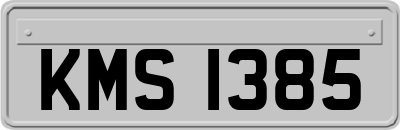 KMS 1385